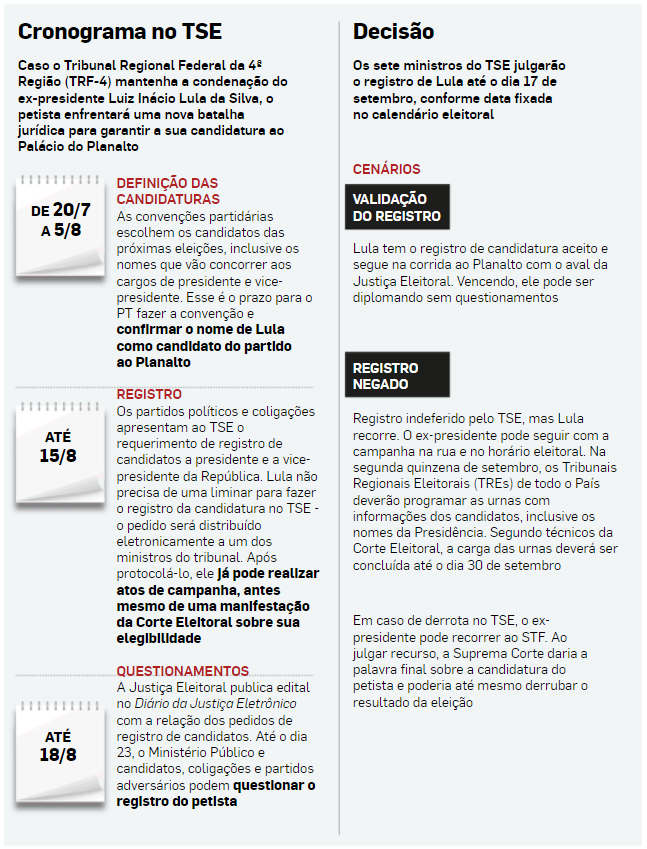 Cronograma no TSE

Caso o Tribunal Regional Federal da 4ª Região (TRF-4) mantenha a condenação do ex-presidente Luiz Inácio Lula da Silva, o petista enfrentará uma nova batalha jurídica para garantir a sua candidatura ao Palácio do Planalto

DE 20/7 A 5/8

DEFINIÇÃO DAS CANDIDATURAS
As convenções partidárias escolhem os candidatos das próximas eleições, inclusive os nomes que vão concorrer aos cargos de presidente e vice-presidente. Esse é o prazo para o PT fazer a convenção e confirmar o nome de Lula como candidato do partido ao Planalto

ATÉ 15/8

REGISTRO
Os partidos políticos e coligações apresentam ao TSE o requerimento de registro de candidatos a presidente e a vice-presidente da República. Lula não precisa de uma liminar para fazer o registro da candidatura no TSE - o pedido será distribuído eletronicamente a um dos ministros do tribunal. Após protocolá-lo, ele já pode realizar atos de campanha, antes mesmo de uma manifestação da Corte Eleitoral sobre sua elegibilidade

ATÉ 18/8

QUESTIONAMENTOS
A Justiça Eleitoral publica edital no Diário da Justiça Eletrônico com a relação dos pedidos de registro de candidatos. Até o dia 23, o Ministério Público e candidatos, coligações e partidos adversários podem questionar o registro do petista

Decisão

Os sete ministros do TSE julgarão o registro de Lula até o dia 17 de setembro, conforme data fixada no calendário eleitoral

CENÁRIOS

VALIDAÇÃO DO REGISTRO

Lula tem o registro de candidatura aceito e segue na corrida ao Planalto com o aval da Justiça Eleitoral. Vencendo, ele pode ser diplomando sem questionamentos

REGISTRO NEGADO

Registro indeferido pelo TSE, mas Lula recorre. O ex-presidente pode seguir com a campanha na rua e no horário eleitoral. Na segunda quinzena de setembro, os Tribunais Regionais Eleitorais (TREs) de todo o País deverão programar as urnas com informações dos candidatos, inclusive os nomes da Presidência. Segundo técnicos da Corte Eleitoral, a carga das urnas deverá ser concluída até o dia 30 de setembro

Em caso de derrota no TSE, o ex-presidente pode recorrer ao STF. Ao julgar recurso, a Suprema Corte daria a palavra final sobre a candidatura do petista e poderia até mesmo derrubar o resultado da eleição